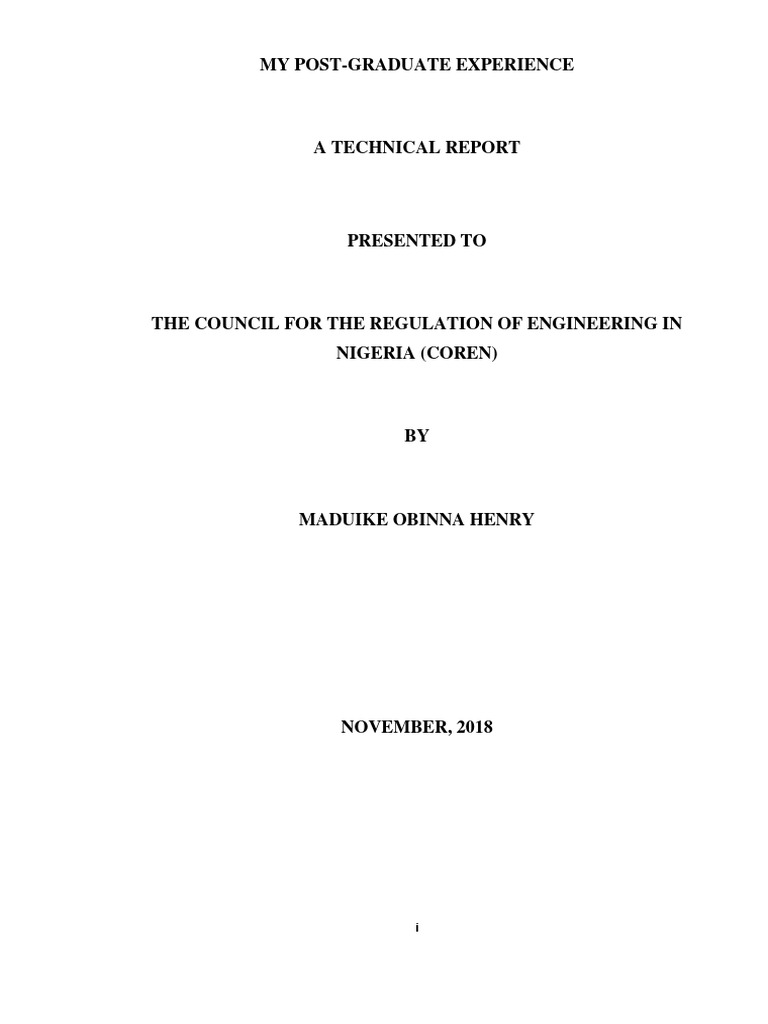 MY POST-GRADUATE EXPERIENCE

A TECHNICAL REPORT

PRESENTED TO

THE COUNCIL FOR THE REGULATION OF ENGINEERING IN NIGERIA (COREN)

BY

MADUIKE OBINNA HENRY

NOVEMBER, 2018

i